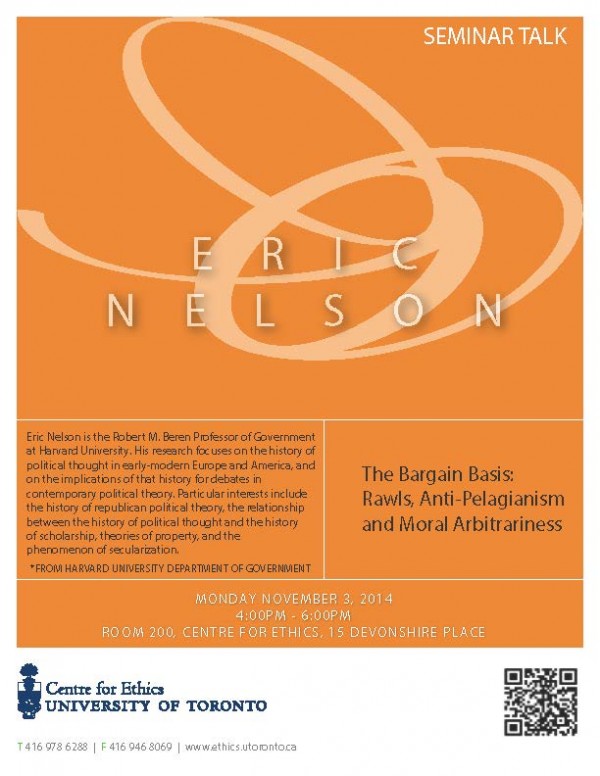 SEMINAR TALK

ERIC
NELSON

Eric Nelson is the Robert M. Beren Professor of Government at Harvard University. His research focuses on the history of political thought in early-modern Europe and America, and on the implications of that history for debates in contemporary political theory. Particular interests include the history of republican political theory, the relationship between the history of political thought and the history of scholarship, theories of property, and the phenomenon of secularization.

*FROM HARVARD UNIVERSITY DEPARTMENT OF GOVERNMENT

The Bargain Basis: Rawls, Anti-Pelagianism and Moral Arbitrariness

MONDAY NOVEMBER 3, 2014
4:00PM - 6:00PM
ROOM 200, CENTRE FOR ETHICS, 15 DEVONSHIRE PLACE

Centre for Ethics
UNIVERSITY OF TORONTO

T 416 978 6288 | F 416 946 8069 | www.ethics.utoronto.ca